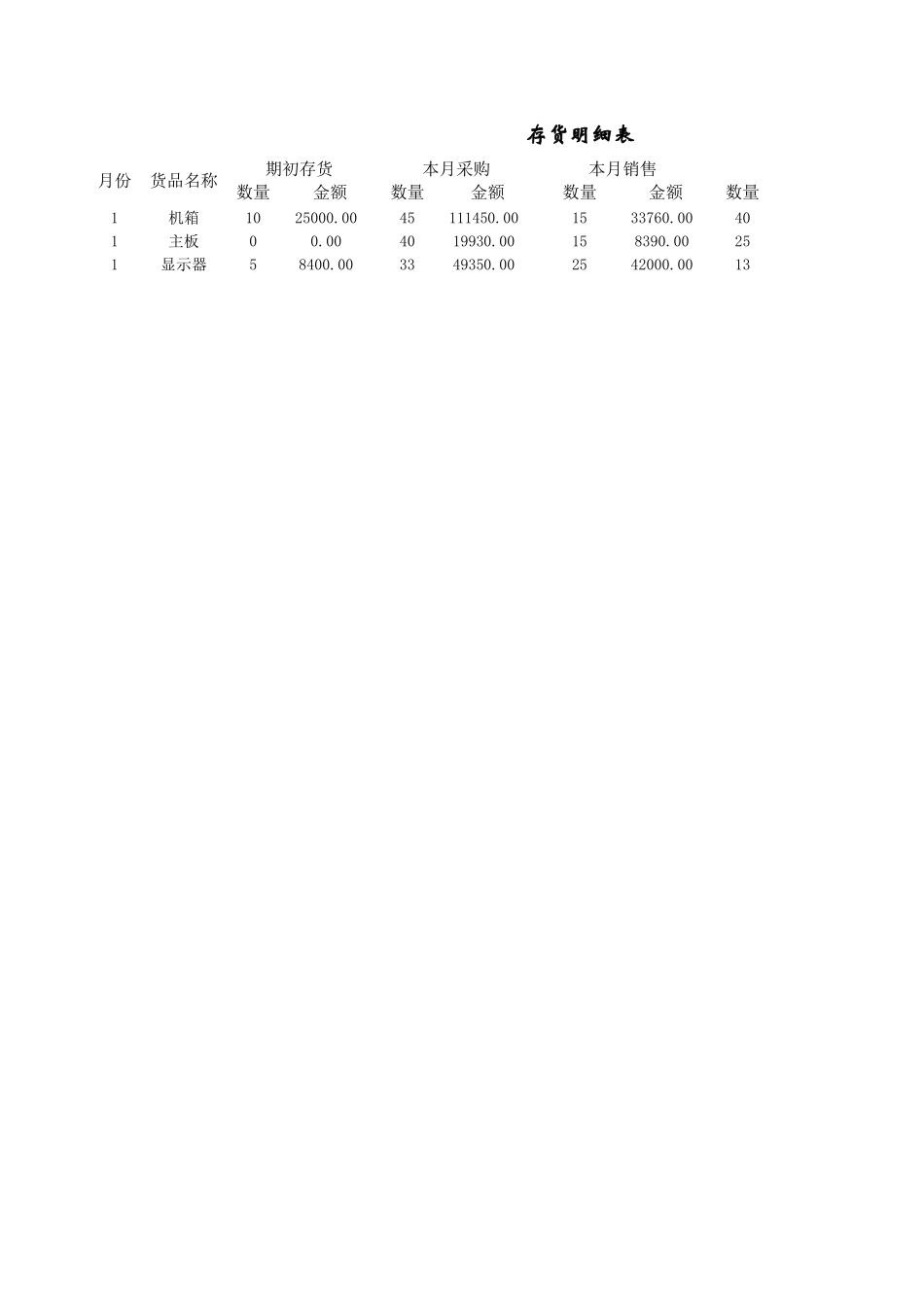 存货明细表

| 月份 | 货品名称 | 期初存货 |  | 本月采购 |  | 本月销售 |  |  |
|---|---|---|---|---|---|---|---|---|
|  |  | 数量 | 金额 | 数量 | 金额 | 数量 | 金额 | 数量 |
| 1 | 机箱 | 10 | 25000.00 | 45 | 111450.00 | 15 | 33760.00 | 40 |
| 1 | 主板 | 0 | 0.00 | 40 | 19930.00 | 15 | 8390.00 | 25 |
| 1 | 显示器 | 5 | 8400.00 | 33 | 49350.00 | 25 | 42000.00 | 13 |